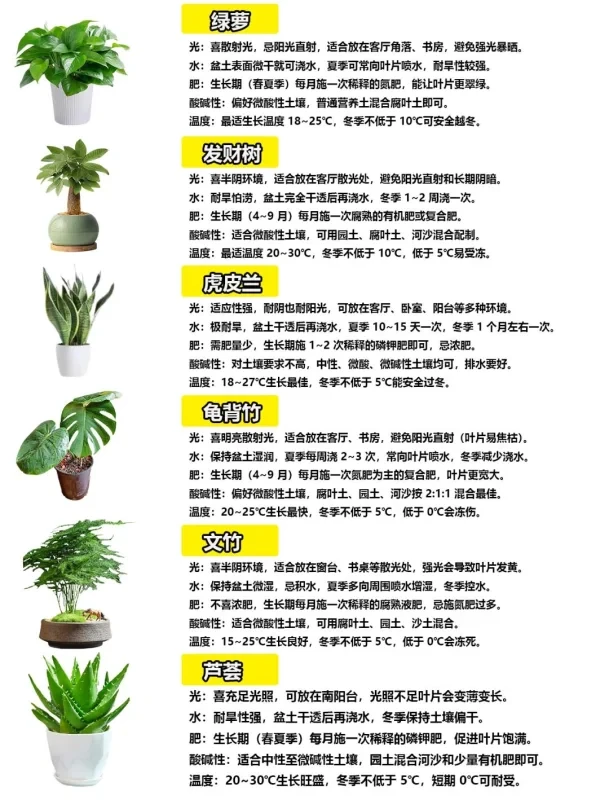 绿萝

光：喜散射光，忌阳光直射，适合放在客厅角落、书房，避免强光暴晒。
水：盆土表面微干就可浇水，夏季可常向叶片喷水，耐旱性较强。
肥：生长期（春夏季）每月施一次稀释的氮肥，能让叶片更翠绿。
酸碱性：偏好微酸性土壤，普通营养土混合腐叶土即可。
温度：最适生长温度 18~25℃，冬季不低于 10℃可安全越冬。

发财树

光：喜半阴环境，适合放在客厅散光处，避免阳光直射和长期阴暗。
水：耐旱怕涝，盆土完全干透后再浇水，冬季 1~2 周浇一次。
肥：生长期（4~9 月）每月施一次腐熟的有机肥或复合肥。
酸碱性：适合微酸性土壤，可用园土、腐叶土、河沙混合配制。
温度：最适温度 20~30℃，冬季不低于 10℃，低于 5℃易受冻。

虎皮兰

光：适应性强，耐阴也耐阳光，可放在客厅、卧室、阳台等多种环境。
水：极耐旱，盆土干透后再浇水，夏季 10~15 天一次，冬季 1 个月左右一次。
肥：需肥量少，生长期施 1~2 次稀释的磷钾肥即可，忌浓肥。
酸碱性：对土壤要求不高，中性、微酸、微碱性土壤均可，排水要好。
温度：18~27℃生长最佳，冬季不低于 5℃能安全过冬。

龟背竹

光：喜明亮散射光，适合放在客厅、书房，避免阳光直射（叶片易焦枯）。
水：保持盆土湿润，夏季每周浇 2~3 次，常向叶片喷水，冬季减少浇水。
肥：生长期（4~9 月）每月施一次氮肥为主的复合肥，叶片更宽大。
酸碱性：偏好微酸性土壤，腐叶土、园土、河沙按 2:1:1 混合最佳。
温度：20~25℃生长最快，冬季不低于 5℃，低于 0℃会冻伤。

文竹

光：喜半阴环境，适合放在窗台、书桌等散光处，强光会导致叶片发黄。
水：保持盆土微湿，忌积水，夏季多向周围喷水增湿，冬季控水。
肥：不喜浓肥，生长期每月施一次稀释的腐熟液肥，忌施氮肥过多。
酸碱性：适合微酸性土壤，可用腐叶土、园土、沙土混合。
温度：15~25℃生长良好，冬季不低于 5℃，低于 0℃会冻死。

芦荟

光：喜充足光照，可放在南阳台，光照不足叶片会变薄变长。
水：耐旱性强，盆土干透后再浇水，冬季保持土壤偏干。
肥：生长期（春夏季）每月施一次稀释的磷钾肥，促进叶片饱满。
酸碱性：适合中性至微碱性土壤，园土混合河沙和少量有机肥即可。
温度：20~30℃生长旺盛，冬季不低于 5℃，短期 0℃可耐受。